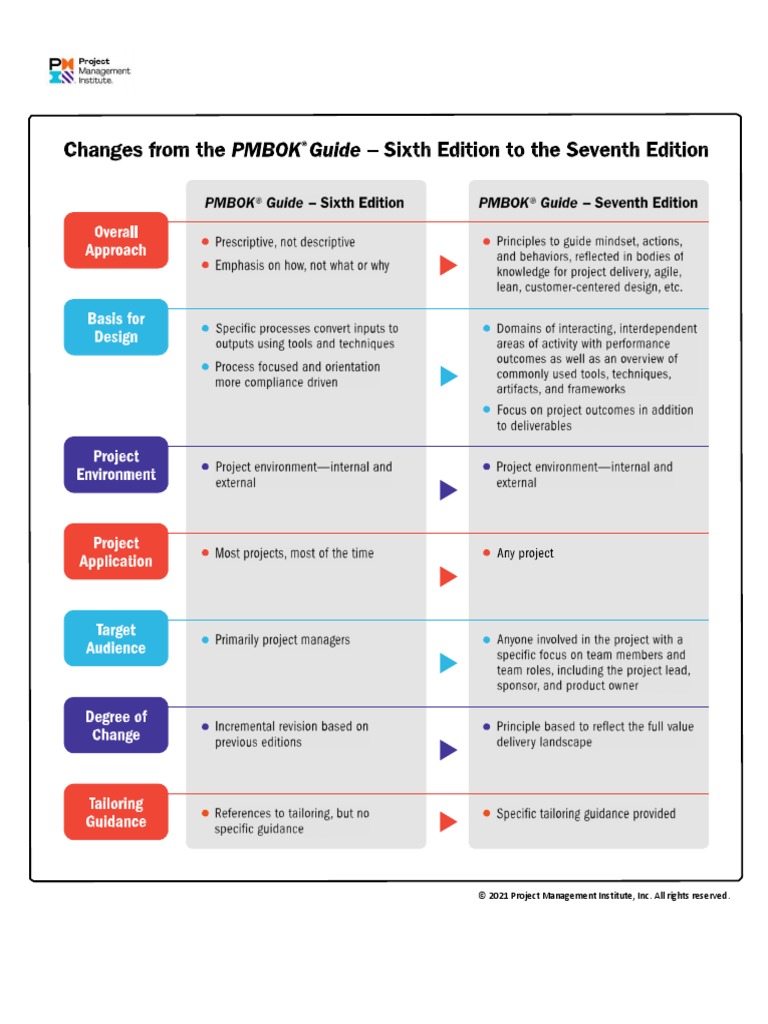 Project Management Institute.

Changes from the PMBOK® Guide – Sixth Edition to the Seventh Edition

| | PMBOK® Guide – Sixth Edition | PMBOK® Guide – Seventh Edition |
|---|---|---|
| Overall Approach | • Prescriptive, not descriptive • Emphasis on how, not what or why | • Principles to guide mindset, actions, and behaviors, reflected in bodies of knowledge for project delivery, agile, lean, customer-centered design, etc. |
| Basis for Design | • Specific processes convert inputs to outputs using tools and techniques • Process focused and orientation more compliance driven | • Domains of interacting, interdependent areas of activity with performance outcomes as well as an overview of commonly used tools, techniques, artifacts, and frameworks • Focus on project outcomes in addition to deliverables |
| Project Environment | • Project environment—internal and external | • Project environment—internal and external |
| Project Application | • Most projects, most of the time | • Any project |
| Target Audience | • Primarily project managers | • Anyone involved in the project with a specific focus on team members and team roles, including the project lead, sponsor, and product owner |
| Degree of Change | • Incremental revision based on previous editions | • Principle based to reflect the full value delivery landscape |
| Tailoring Guidance | • References to tailoring, but no specific guidance | • Specific tailoring guidance provided |

© 2021 Project Management Institute, Inc. All rights reserved.